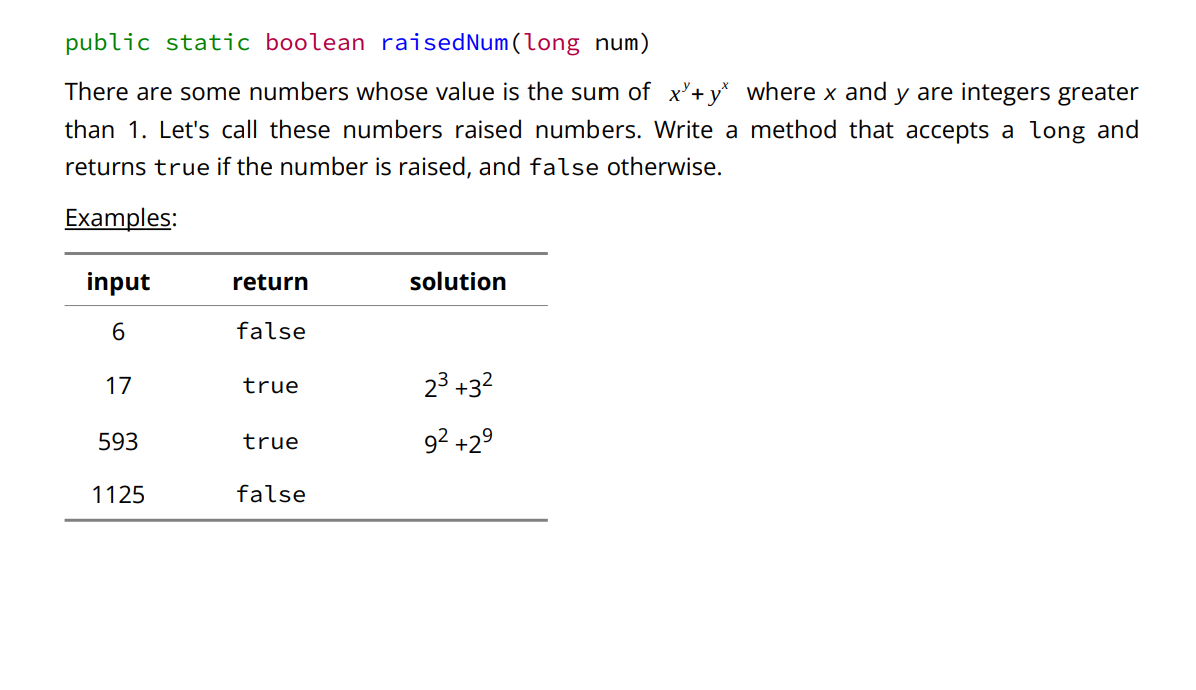 public static boolean raisedNum(long num)

There are some numbers whose value is the sum of $x^y + y^x$ where $x$ and $y$ are integers greater than 1. Let's call these numbers raised numbers. Write a method that accepts a long and returns true if the number is raised, and false otherwise.

Examples:

| input | return | solution |
|---|---|---|
| 6 | false | |
| 17 | true | $2^3 + 3^2$ |
| 593 | true | $9^2 + 2^9$ |
| 1125 | false | |